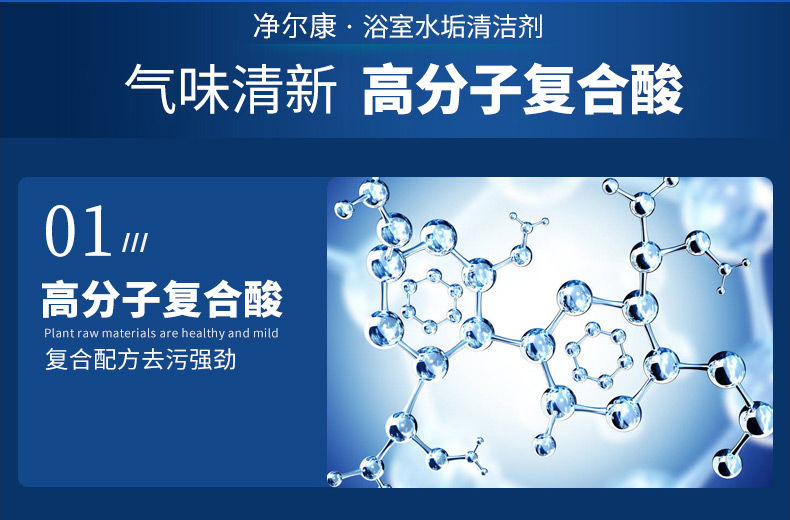 净尔康 · 浴室水垢清洁剂

气味清新 高分子复合酸

01 ///

高分子复合酸

Plant raw materials are healthy and mild

复合配方去污强劲